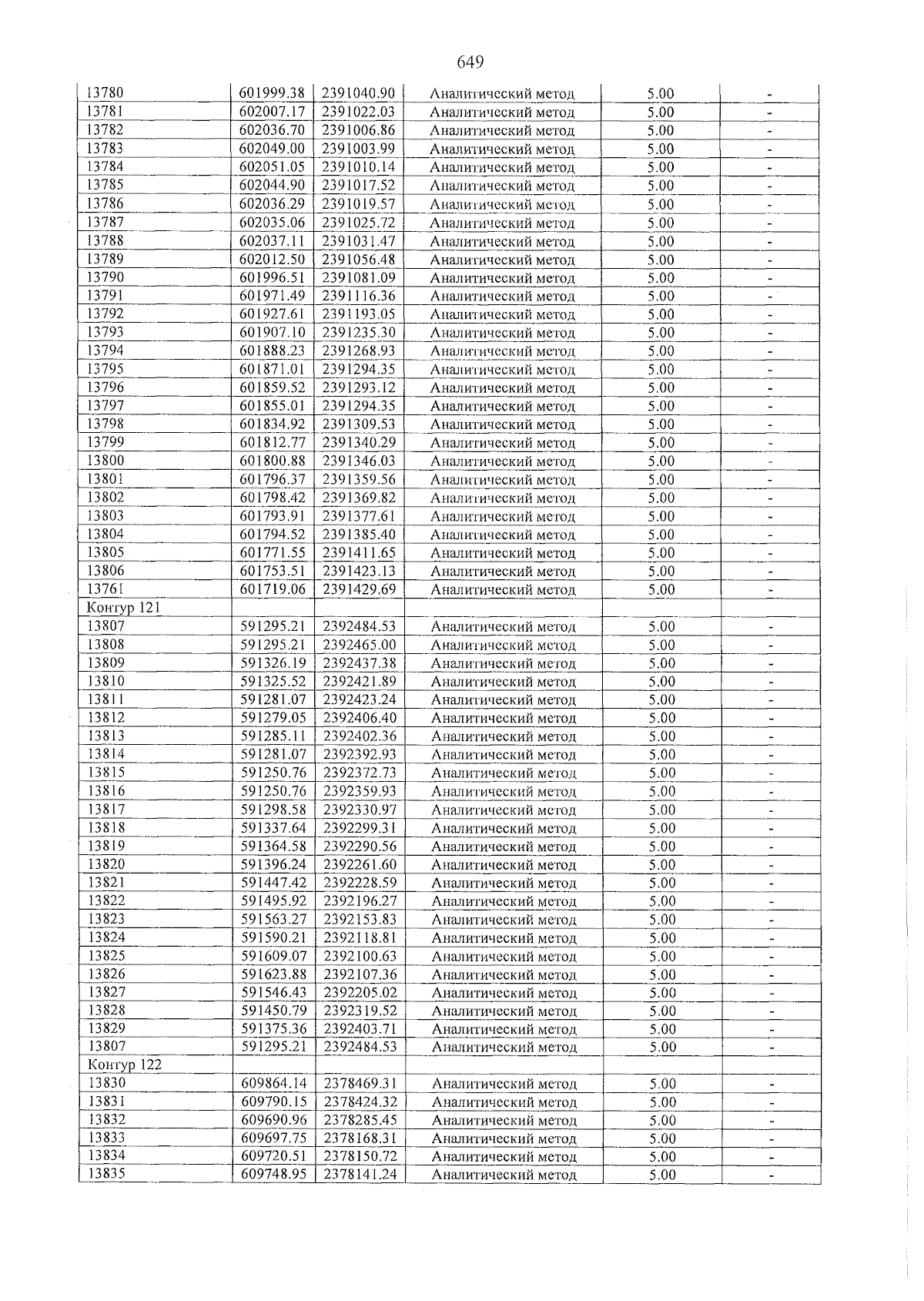 649

| 13780 | 601999.38 | 2391040.90 | Аналитический метод | 5.00 | - |
|---|---|---|---|---|---|
| 13781 | 602007.17 | 2391022.03 | Аналитический метод | 5.00 | - |
| 13782 | 602036.70 | 2391006.86 | Аналитический метод | 5.00 | - |
| 13783 | 602049.00 | 2391003.99 | Аналитический метод | 5.00 | - |
| 13784 | 602051.05 | 2391010.14 | Аналитический метод | 5.00 | - |
| 13785 | 602044.90 | 2391017.52 | Аналитический метод | 5.00 | - |
| 13786 | 602036.29 | 2391019.57 | Аналитический метод | 5.00 | - |
| 13787 | 602035.06 | 2391025.72 | Аналитический метод | 5.00 | - |
| 13788 | 602037.11 | 2391031.47 | Аналитический метод | 5.00 | - |
| 13789 | 602012.50 | 2391056.48 | Аналитический метод | 5.00 | - |
| 13790 | 601996.51 | 2391081.09 | Аналитический метод | 5.00 | - |
| 13791 | 601971.49 | 2391116.36 | Аналитический метод | 5.00 | - |
| 13792 | 601927.61 | 2391193.05 | Аналитический метод | 5.00 | - |
| 13793 | 601907.10 | 2391235.30 | Аналитический метод | 5.00 | - |
| 13794 | 601888.23 | 2391268.93 | Аналитический метод | 5.00 | - |
| 13795 | 601871.01 | 2391294.35 | Аналитический метод | 5.00 | - |
| 13796 | 601859.52 | 2391293.12 | Аналитический метод | 5.00 | - |
| 13797 | 601855.01 | 2391294.35 | Аналитический метод | 5.00 | - |
| 13798 | 601834.92 | 2391309.53 | Аналитический метод | 5.00 | - |
| 13799 | 601812.77 | 2391340.29 | Аналитический метод | 5.00 | - |
| 13800 | 601800.88 | 2391346.03 | Аналитический метод | 5.00 | - |
| 13801 | 601796.37 | 2391359.56 | Аналитический метод | 5.00 | - |
| 13802 | 601798.42 | 2391369.82 | Аналитический метод | 5.00 | - |
| 13803 | 601793.91 | 2391377.61 | Аналитический метод | 5.00 | - |
| 13804 | 601794.52 | 2391385.40 | Аналитический метод | 5.00 | - |
| 13805 | 601771.55 | 2391411.65 | Аналитический метод | 5.00 | - |
| 13806 | 601753.51 | 2391423.13 | Аналитический метод | 5.00 | - |
| 13761 | 601719.06 | 2391429.69 | Аналитический метод | 5.00 | - |
| Контур 121 | | | | | |
| 13807 | 591295.21 | 2392484.53 | Аналитический метод | 5.00 | - |
| 13808 | 591295.21 | 2392465.00 | Аналитический метод | 5.00 | - |
| 13809 | 591326.19 | 2392437.38 | Аналитический метод | 5.00 | - |
| 13810 | 591325.52 | 2392421.89 | Аналитический метод | 5.00 | - |
| 13811 | 591281.07 | 2392423.24 | Аналитический метод | 5.00 | - |
| 13812 | 591279.05 | 2392406.40 | Аналитический метод | 5.00 | - |
| 13813 | 591285.11 | 2392402.36 | Аналитический метод | 5.00 | - |
| 13814 | 591281.07 | 2392392.93 | Аналитический метод | 5.00 | - |
| 13815 | 591250.76 | 2392372.73 | Аналитический метод | 5.00 | - |
| 13816 | 591250.76 | 2392359.93 | Аналитический метод | 5.00 | - |
| 13817 | 591298.58 | 2392330.97 | Аналитический метод | 5.00 | - |
| 13818 | 591337.64 | 2392299.31 | Аналитический метод | 5.00 | - |
| 13819 | 591364.58 | 2392290.56 | Аналитический метод | 5.00 | - |
| 13820 | 591396.24 | 2392261.60 | Аналитический метод | 5.00 | - |
| 13821 | 591447.42 | 2392228.59 | Аналитический метод | 5.00 | - |
| 13822 | 591495.92 | 2392196.27 | Аналитический метод | 5.00 | - |
| 13823 | 591563.27 | 2392153.83 | Аналитический метод | 5.00 | - |
| 13824 | 591590.21 | 2392118.81 | Аналитический метод | 5.00 | - |
| 13825 | 591609.07 | 2392100.63 | Аналитический метод | 5.00 | - |
| 13826 | 591623.88 | 2392107.36 | Аналитический метод | 5.00 | - |
| 13827 | 591546.43 | 2392205.02 | Аналитический метод | 5.00 | - |
| 13828 | 591450.79 | 2392319.52 | Аналитический метод | 5.00 | - |
| 13829 | 591375.36 | 2392403.71 | Аналитический метод | 5.00 | - |
| 13807 | 591295.21 | 2392484.53 | Аналитический метод | 5.00 | - |
| Контур 122 | | | | | |
| 13830 | 609864.14 | 2378469.31 | Аналитический метод | 5.00 | - |
| 13831 | 609790.15 | 2378424.32 | Аналитический метод | 5.00 | - |
| 13832 | 609690.96 | 2378285.45 | Аналитический метод | 5.00 | - |
| 13833 | 609697.75 | 2378168.31 | Аналитический метод | 5.00 | - |
| 13834 | 609720.51 | 2378150.72 | Аналитический метод | 5.00 | - |
| 13835 | 609748.95 | 2378141.24 | Аналитический метод | 5.00 | - |